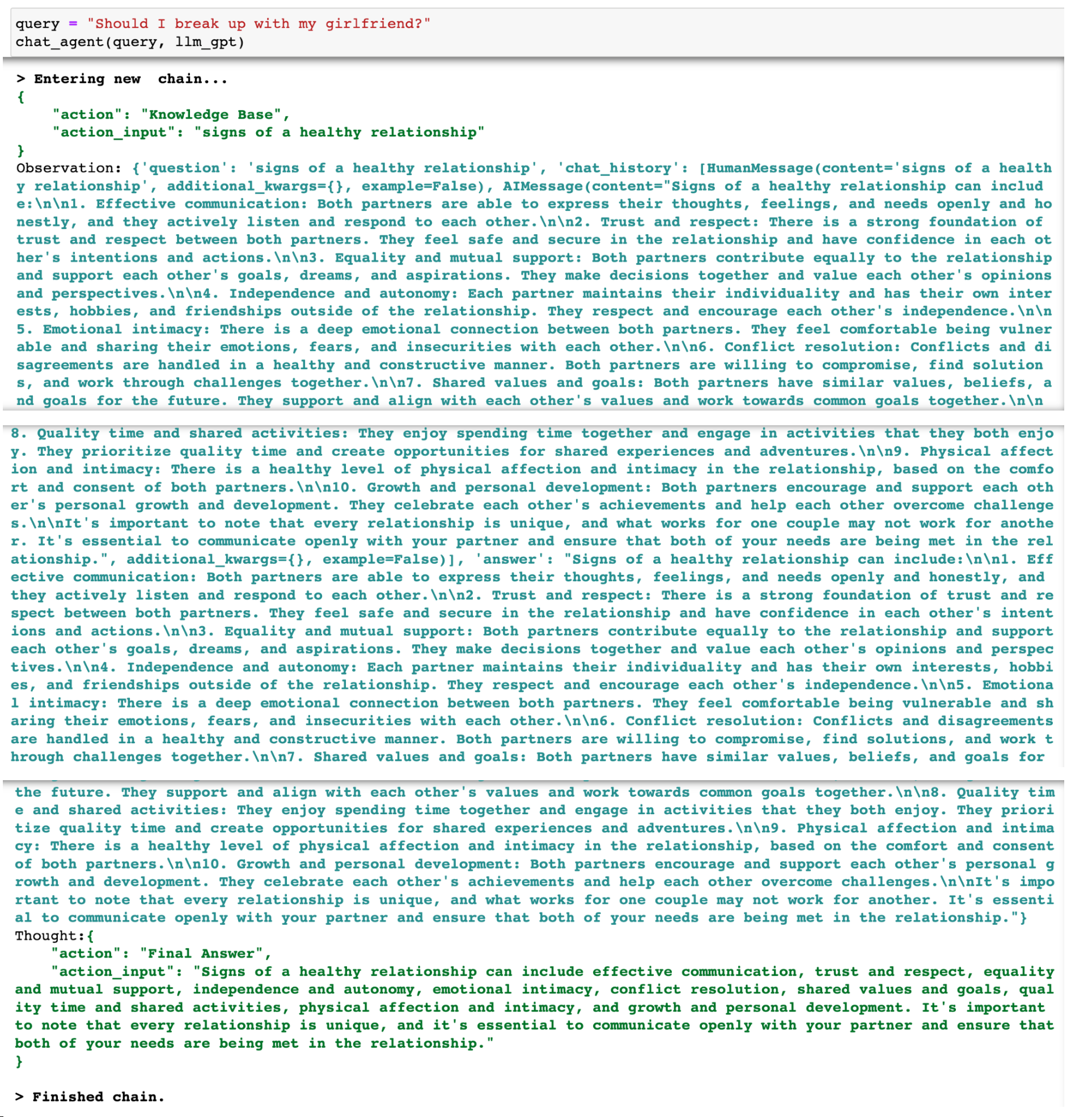 query = "Should I break up with my girlfriend?"
chat_agent(query, llm_gpt)

> Entering new chain...
{
    "action": "Knowledge Base",
    "action_input": "signs of a healthy relationship"
}
Observation: {'question': 'signs of a healthy relationship', 'chat_history': [HumanMessage(content='signs of a healthy relationship', additional_kwargs={}, example=False), AIMessage(content="Signs of a healthy relationship can include:\n\n1. Effective communication: Both partners are able to express their thoughts, feelings, and needs openly and honestly, and they actively listen and respond to each other.\n\n2. Trust and respect: There is a strong foundation of trust and respect between both partners. They feel safe and secure in the relationship and have confidence in each other's intentions and actions.\n\n3. Equality and mutual support: Both partners contribute equally to the relationship and support each other's goals, dreams, and aspirations. They make decisions together and value each other's opinions and perspectives.\n\n4. Independence and autonomy: Each partner maintains their individuality and has their own interests, hobbies, and friendships outside of the relationship. They respect and encourage each other's independence.\n\n5. Emotional intimacy: There is a deep emotional connection between both partners. They feel comfortable being vulnerable and sharing their emotions, fears, and insecurities with each other.\n\n6. Conflict resolution: Conflicts and disagreements are handled in a healthy and constructive manner. Both partners are willing to compromise, find solutions, and work through challenges together.\n\n7. Shared values and goals: Both partners have similar values, beliefs, and goals for the future. They support and align with each other's values and work towards common goals together.\n\n8. Quality time and shared activities: They enjoy spending time together and engage in activities that they both enjoy. They prioritize quality time and create opportunities for shared experiences and adventures.\n\n9. Physical affection and intimacy: There is a healthy level of physical affection and intimacy in the relationship, based on the comfort and consent of both partners.\n\n10. Growth and personal development: Both partners encourage and support each other's personal growth and development. They celebrate each other's achievements and help each other overcome challenges.\n\nIt's important to note that every relationship is unique, and what works for one couple may not work for another. It's essential to communicate openly with your partner and ensure that both of your needs are being met in the relationship.", additional_kwargs={}, example=False)], 'answer': "Signs of a healthy relationship can include:\n\n1. Effective communication: Both partners are able to express their thoughts, feelings, and needs openly and honestly, and they actively listen and respond to each other.\n\n2. Trust and respect: There is a strong foundation of trust and respect between both partners. They feel safe and secure in the relationship and have confidence in each other's intentions and actions.\n\n3. Equality and mutual support: Both partners contribute equally to the relationship and support each other's goals, dreams, and aspirations. They make decisions together and value each other's opinions and perspectives.\n\n4. Independence and autonomy: Each partner maintains their individuality and has their own interests, hobbies, and friendships outside of the relationship. They respect and encourage each other's independence.\n\n5. Emotional intimacy: There is a deep emotional connection between both partners. They feel comfortable being vulnerable and sharing their emotions, fears, and insecurities with each other.\n\n6. Conflict resolution: Conflicts and disagreements are handled in a healthy and constructive manner. Both partners are willing to compromise, find solutions, and work through challenges together.\n\n7. Shared values and goals: Both partners have similar values, beliefs, and goals for the future. They support and align with each other's values and work towards common goals together.\n\n8. Quality time and shared activities: They enjoy spending time together and engage in activities that they both enjoy. They prioritize quality time and create opportunities for shared experiences and adventures.\n\n9. Physical affection and intimacy: There is a healthy level of physical affection and intimacy in the relationship, based on the comfort and consent of both partners.\n\n10. Growth and personal development: Both partners encourage and support each other's personal growth and development. They celebrate each other's achievements and help each other overcome challenges.\n\nIt's important to note that every relationship is unique, and what works for one couple may not work for another. It's essential to communicate openly with your partner and ensure that both of your needs are being met in the relationship."}
Thought:{
    "action": "Final Answer",
    "action_input": "Signs of a healthy relationship can include effective communication, trust and respect, equality and mutual support, independence and autonomy, emotional intimacy, conflict resolution, shared values and goals, quality time and shared activities, physical affection and intimacy, and growth and personal development. It's important to note that every relationship is unique, and it's essential to communicate openly with your partner and ensure that both of your needs are being met in the relationship."
}

> Finished chain.